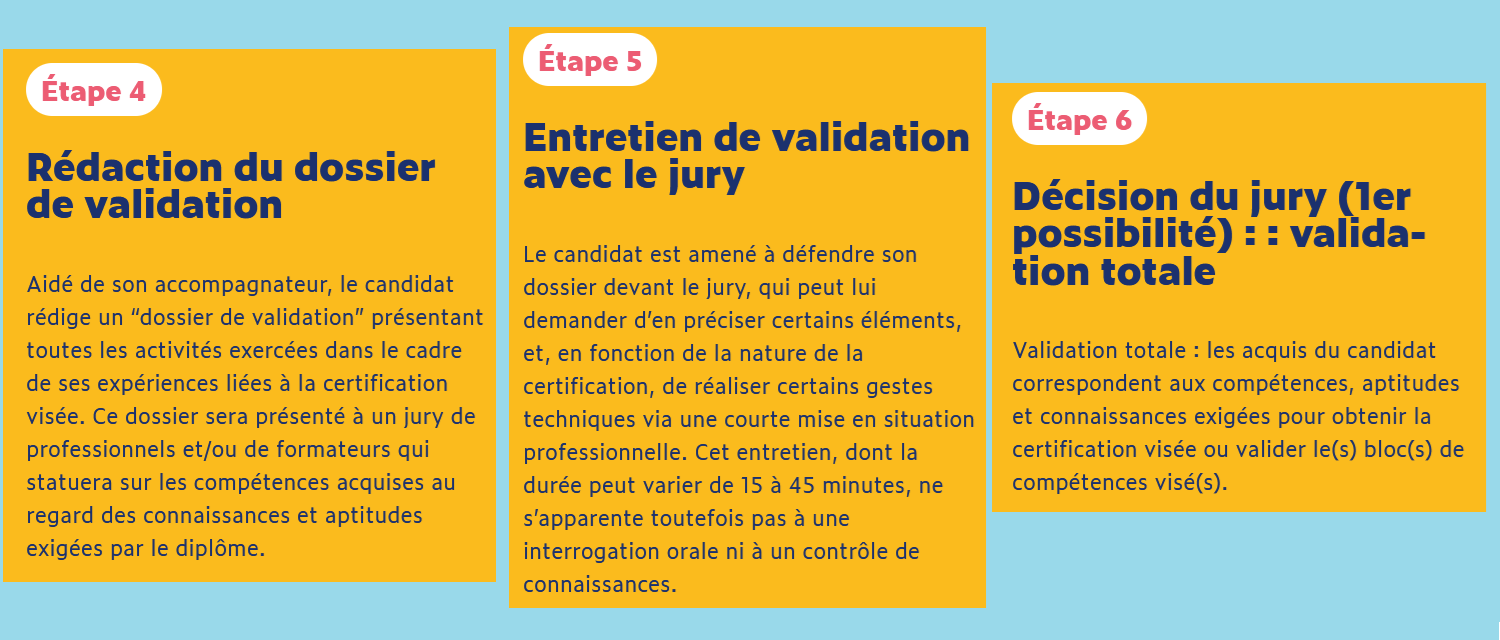 Étape 4

Rédaction du dossier de validation

Aidé de son accompagnateur, le candidat rédige un “dossier de validation” présentant toutes les activités exercées dans le cadre de ses expériences liées à la certification visée. Ce dossier sera présenté à un jury de professionnels et/ou de formateurs qui statuera sur les compétences acquises au regard des connaissances et aptitudes exigées par le diplôme.

Étape 5

Entretien de validation avec le jury

Le candidat est amené à défendre son dossier devant le jury, qui peut lui demander d’en préciser certains éléments, et, en fonction de la nature de la certification, de réaliser certains gestes techniques via une courte mise en situation professionnelle. Cet entretien, dont la durée peut varier de 15 à 45 minutes, ne s’apparente toutefois pas à une interrogation orale ni à un contrôle de connaissances.

Étape 6

Décision du jury (1er possibilité) : : validation totale

Validation totale : les acquis du candidat correspondent aux compétences, aptitudes et connaissances exigées pour obtenir la certification visée ou valider le(s) bloc(s) de compétences visé(s).